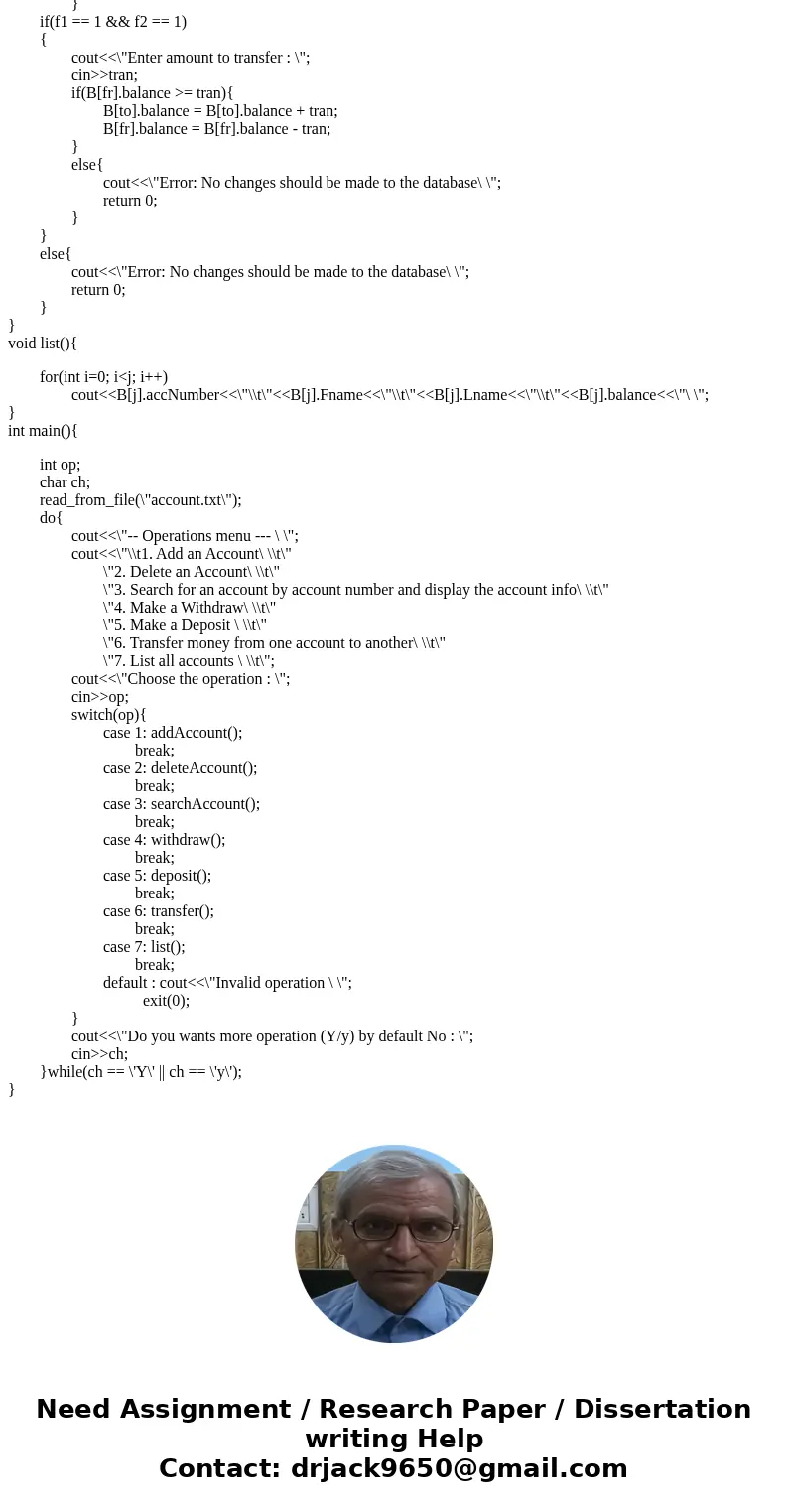 }
if(f1 == 1 && f2 == 1)
{
cout<<\"Enter amount to transfer : \";
cin>>tran;
if(B[fr].balance >= tran){
B[to].balance = B[to].balance + tran;
B[fr].balance = B[fr].balance - tran;
}
else{
cout<<\"Error: No changes should be made to the database\ \";
return 0;
}
}
else{
cout<<\"Error: No changes should be made to the database\ \";
return 0;
}
}
void list(){

for(int i=0; i<j; i++)
cout<<B[j].accNumber<<\"\\t\"<<B[j].Fname<<\"\\t\"<<B[j].Lname<<\"\\t\"<<B[j].balance<<\"\ \";
}
int main(){

int op;
char ch;
read_from_file(\"account.txt\");
do{
cout<<\"-- Operations menu --- \ \";
cout<<\"\\t1. Add an Account\ \\t\"
\"2. Delete an Account\ \\t\"
\"3. Search for an account by account number and display the account info\ \\t\"
\"4. Make a Withdraw\ \\t\"
\"5. Make a Deposit \ \\t\"
\"6. Transfer money from one account to another\ \\t\"
\"7. List all accounts \ \\t\";
cout<<\"Choose the operation : \";
cin>>op;
switch(op){
case 1: addAccount();
break;
case 2: deleteAccount();
break;
case 3: searchAccount();
break;
case 4: withdraw();
break;
case 5: deposit();
break;
case 6: transfer();
break;
case 7: list();
break;
default : cout<<\"Invalid operation \ \";
exit(0);
}
cout<<\"Do you wants more operation (Y/y) by default No : \";
cin>>ch;
}while(ch == \'Y\' || ch == \'y\');
}

Need Assignment / Research Paper / Dissertation writing Help
Contact: drjack9650@gmail.com